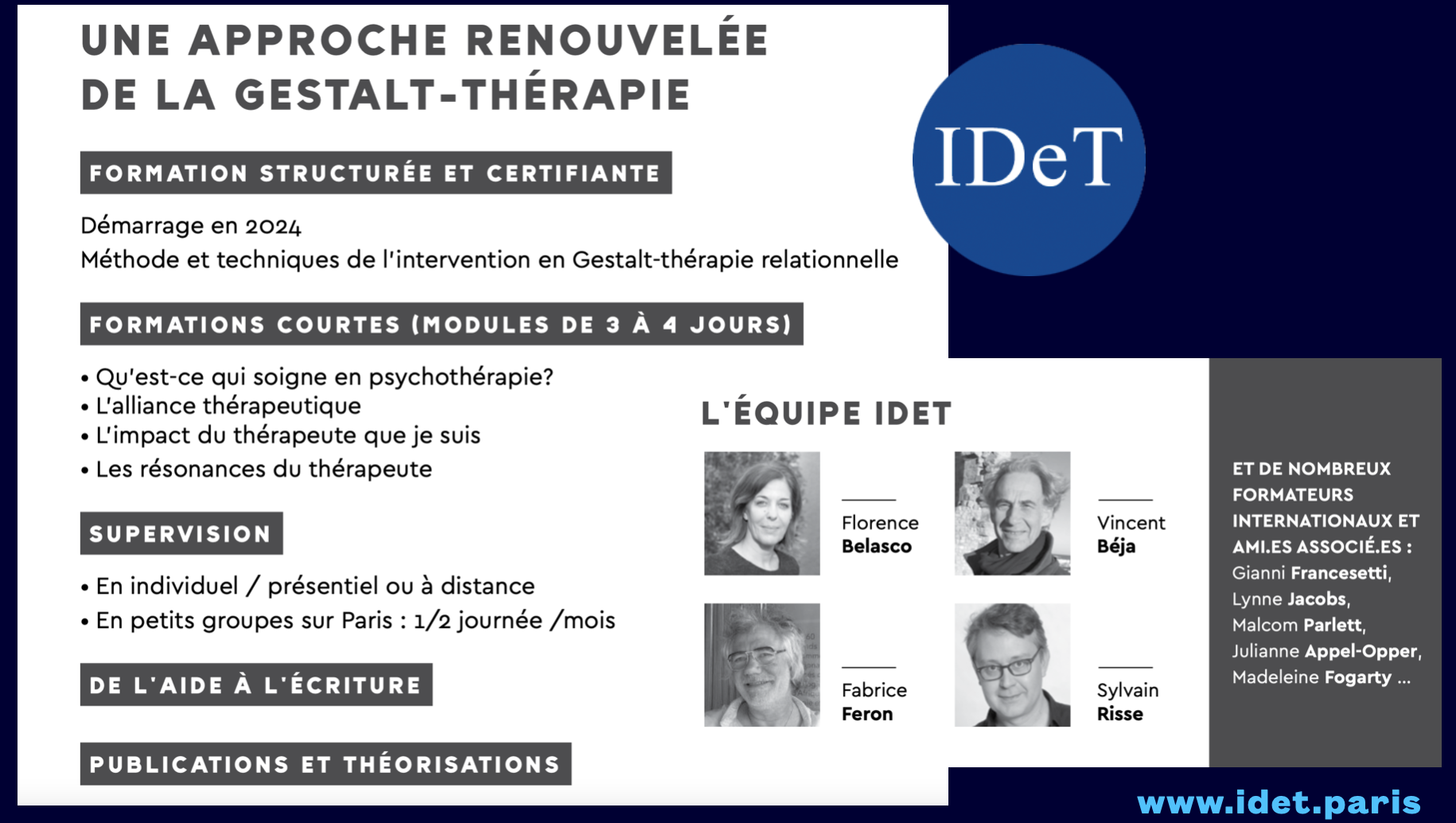 UNE APPROCHE RENOUVELÉE
DE LA GESTALT-THÉRAPIE

FORMATION STRUCTURÉE ET CERTIFIANTE

Démarrage en 2024
Méthode et techniques de l'intervention en Gestalt-thérapie relationnelle

FORMATIONS COURTES (MODULES DE 3 À 4 JOURS)

• Qu'est-ce qui soigne en psychothérapie?
• L'alliance thérapeutique
• L'impact du thérapeute que je suis
• Les résonances du thérapeute

SUPERVISION

• En individuel / présentiel ou à distance
• En petits groupes sur Paris : 1/2 journée /mois

DE L'AIDE À L'ÉCRITURE

PUBLICATIONS ET THÉORISATIONS

IDeT

L'ÉQUIPE IDET

Florence
Belasco

Vincent
Béja

Fabrice
Feron

Sylvain
Risse

ET DE NOMBREUX FORMATEURS INTERNATIONAUX ET AMI.ES ASSOCIÉ.ES :
Gianni Francesetti,
Lynne Jacobs,
Malcom Parlett,
Julianne Appel-Opper,
Madeleine Fogarty ...

www.idet.paris